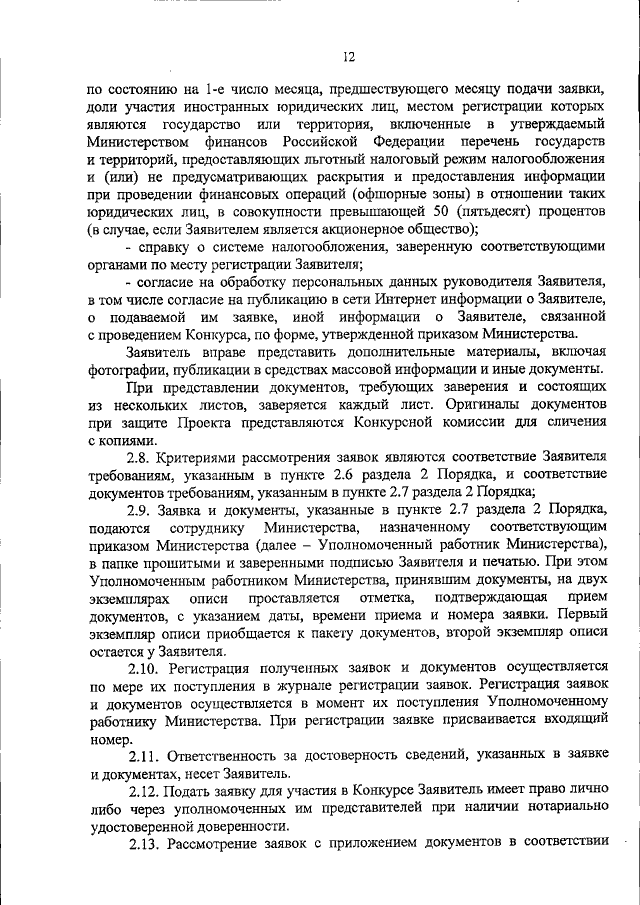 12

по состоянию на 1-е число месяца, предшествующего месяцу подачи заявки, доли участия иностранных юридических лиц, местом регистрации которых являются государство или территория, включенные в утверждаемый Министерством финансов Российской Федерации перечень государств и территорий, предоставляющих льготный налоговый режим налогообложения и (или) не предусматривающих раскрытия и предоставления информации при проведении финансовых операций (офшорные зоны) в отношении таких юридических лиц, в совокупности превышающей 50 (пятьдесят) процентов (в случае, если Заявителем является акционерное общество);

- справку о системе налогообложения, заверенную соответствующими органами по месту регистрации Заявителя;

- согласие на обработку персональных данных руководителя Заявителя, в том числе согласие на публикацию в сети Интернет информации о Заявителе, о подаваемой им заявке, иной информации о Заявителе, связанной с проведением Конкурса, по форме, утвержденной приказом Министерства.

Заявитель вправе представить дополнительные материалы, включая фотографии, публикации в средствах массовой информации и иные документы.

При представлении документов, требующих заверения и состоящих из нескольких листов, заверяется каждый лист. Оригиналы документов при защите Проекта представляются Конкурсной комиссии для сличения с копиями.

2.8. Критериями рассмотрения заявок являются соответствие Заявителя требованиям, указанным в пункте 2.6 раздела 2 Порядка, и соответствие документов требованиям, указанным в пункте 2.7 раздела 2 Порядка;

2.9. Заявка и документы, указанные в пункте 2.7 раздела 2 Порядка, подаются сотруднику Министерства, назначенному соответствующим приказом Министерства (далее – Уполномоченный работник Министерства), в папке прошитыми и заверенными подписью Заявителя и печатью. При этом Уполномоченным работником Министерства, принявшим документы, на двух экземплярах описи проставляется отметка, подтверждающая прием документов, с указанием даты, времени приема и номера заявки. Первый экземпляр описи приобщается к пакету документов, второй экземпляр описи остается у Заявителя.

2.10. Регистрация полученных заявок и документов осуществляется по мере их поступления в журнале регистрации заявок. Регистрация заявок и документов осуществляется в момент их поступления Уполномоченному работнику Министерства. При регистрации заявке присваивается входящий номер.

2.11. Ответственность за достоверность сведений, указанных в заявке и документах, несет Заявитель.

2.12. Подать заявку для участия в Конкурсе Заявитель имеет право лично либо через уполномоченных им представителей при наличии нотариально удостоверенной доверенности.

2.13. Рассмотрение заявок с приложением документов в соответствии